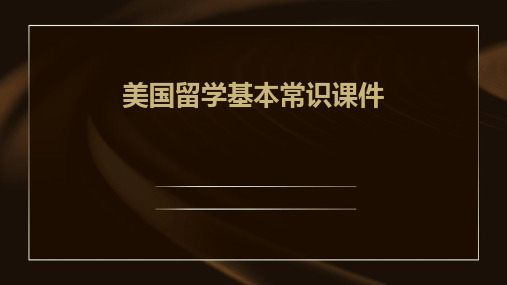 美国留学基本常识课件